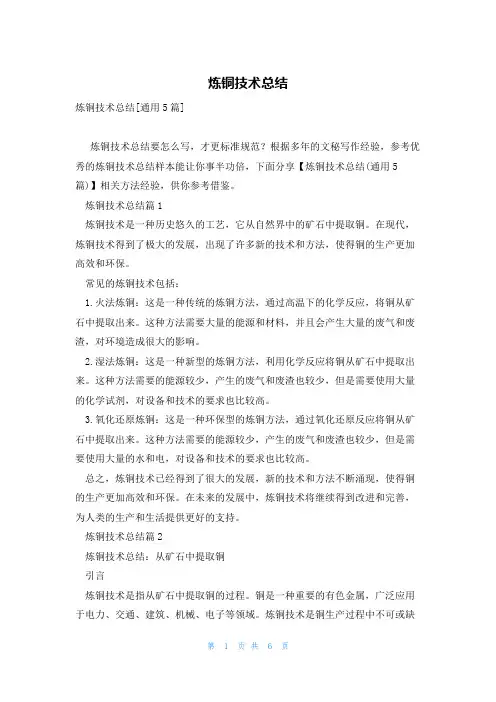 炼铜技术总结

炼铜技术总结[通用5篇]

炼铜技术总结要怎么写，才更标准规范？根据多年的文秘写作经验，参考优秀的炼铜技术总结样本能让你事半功倍，下面分享【炼铜技术总结(通用5篇)】相关方法经验，供你参考借鉴。

炼铜技术总结篇1

炼铜技术是一种历史悠久的工艺，它从自然界中的矿石中提取铜。在现代，炼铜技术得到了极大的发展，出现了许多新的技术和方法，使得铜的生产更加高效和环保。

常见的炼铜技术包括：

1.火法炼铜：这是一种传统的炼铜方法，通过高温下的化学反应，将铜从矿石中提取出来。这种方法需要大量的能源和材料，并且会产生大量的废气和废渣，对环境造成很大的影响。

2.湿法炼铜：这是一种新型的炼铜方法，利用化学反应将铜从矿石中提取出来。这种方法需要的能源较少，产生的废气和废渣也较少，但是需要使用大量的化学试剂，对设备和技术的要求也比较高。

3.氧化还原炼铜：这是一种环保型的炼铜方法，通过氧化还原反应将铜从矿石中提取出来。这种方法需要的能源较少，产生的废气和废渣也较少，但是需要使用大量的水和电，对设备和技术的要求也比较高。

总之，炼铜技术已经得到了很大的发展，新的技术和方法不断涌现，使得铜的生产更加高效和环保。在未来的发展中，炼铜技术将继续得到改进和完善，为人类的生产和生活提供更好的支持。

炼铜技术总结篇2

炼铜技术总结：从矿石中提取铜

引言

炼铜技术是指从矿石中提取铜的过程。铜是一种重要的有色金属，广泛应用于电力、交通、建筑、机械、电子等领域。炼铜技术是铜生产过程中不可或缺

第 1 页 共 6 页